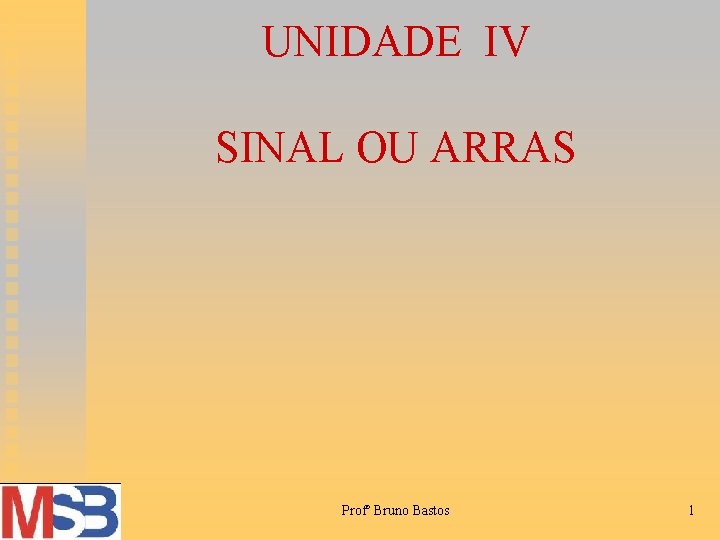 UNIDADE IV

SINAL OU ARRAS

MSB

Profº Bruno Bastos

1